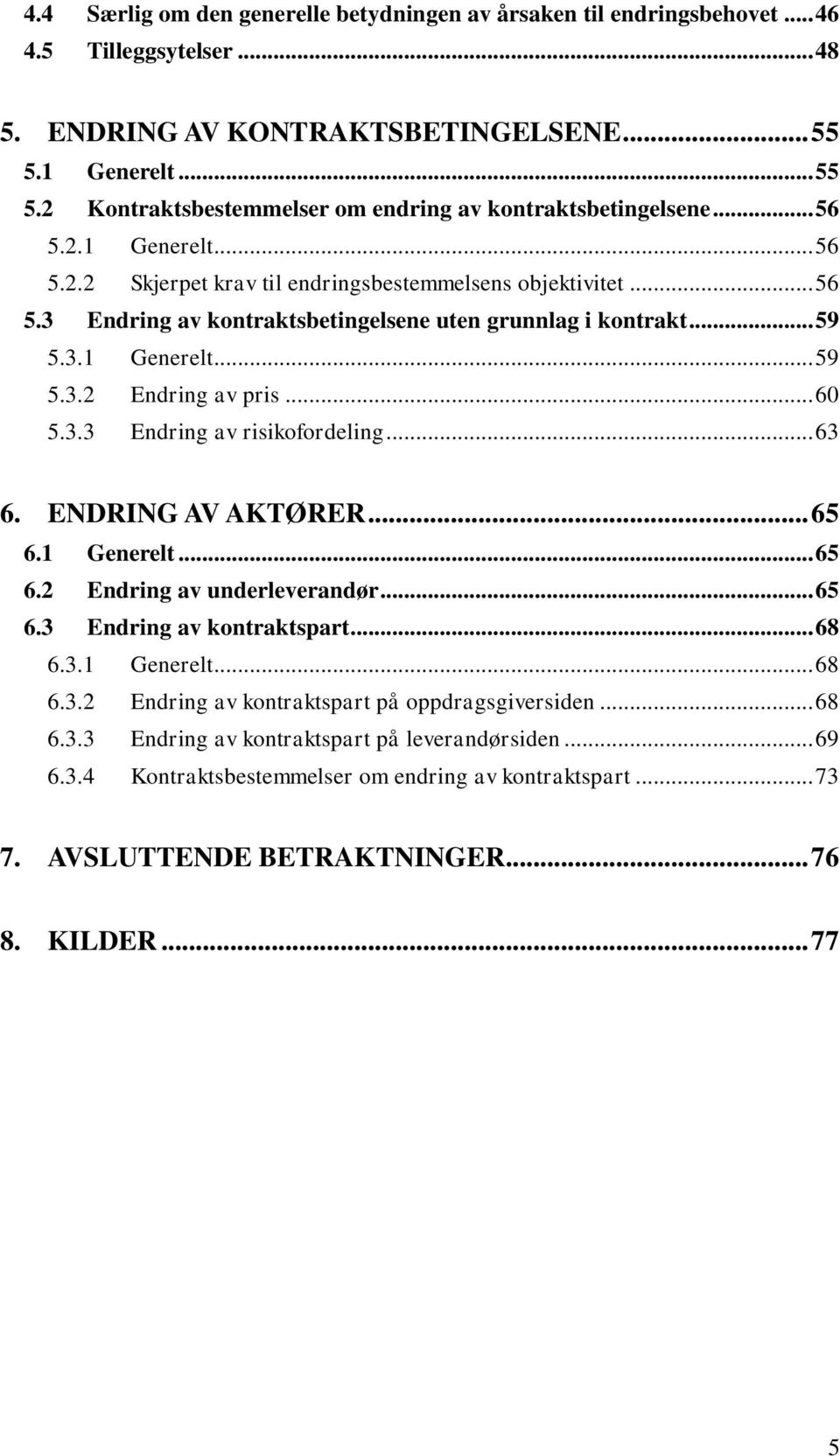 4.4 Særlig om den generelle betydningen av årsaken til endringsbehovet ..... 46
4.5 Tilleggsytelser ..... 48

5. ENDRING AV KONTRAKTSBETINGELSENE ..... 55
5.1 Generelt ..... 55
5.2 Kontraktsbestemmelser om endring av kontraktsbetingelsene ..... 56
5.2.1 Generelt ..... 56
5.2.2 Skjerpet krav til endringsbestemmelsens objektivitet ..... 56
5.3 Endring av kontraktsbetingelsene uten grunnlag i kontrakt ..... 59
5.3.1 Generelt ..... 59
5.3.2 Endring av pris ..... 60
5.3.3 Endring av risikofordeling ..... 63

6. ENDRING AV AKTØRER ..... 65
6.1 Generelt ..... 65
6.2 Endring av underleverandør ..... 65
6.3 Endring av kontraktspart ..... 68
6.3.1 Generelt ..... 68
6.3.2 Endring av kontraktspart på oppdragsgiversiden ..... 68
6.3.3 Endring av kontraktspart på leverandørsiden ..... 69
6.3.4 Kontraktsbestemmelser om endring av kontraktspart ..... 73

7. AVSLUTTENDE BETRAKTNINGER ..... 76

8. KILDER ..... 77

5